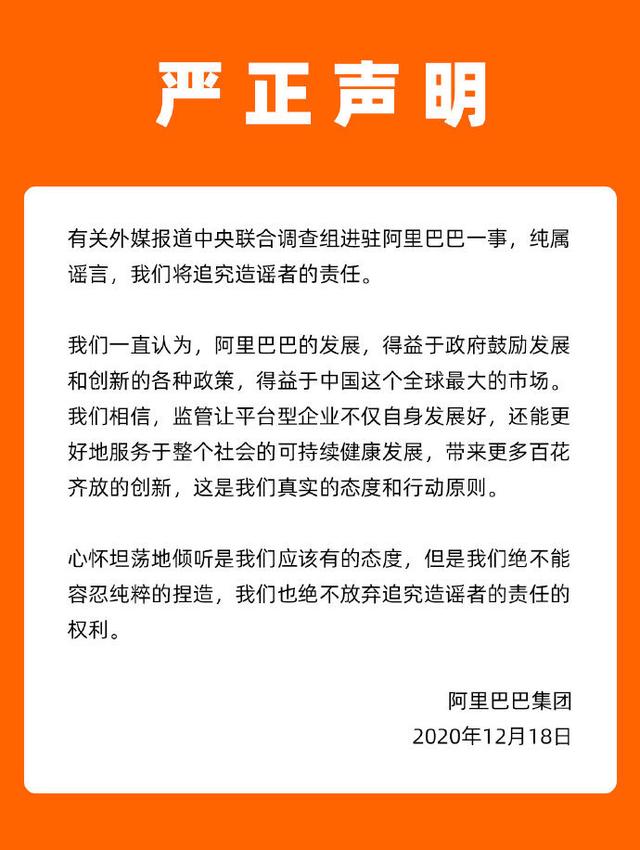 严正声明

有关外媒报道中央联合调查组进驻阿里巴巴一事，纯属谣言，我们将追究造谣者的责任。

我们一直认为，阿里巴巴的发展，得益于政府鼓励发展和创新的各种政策，得益于中国这个全球最大的市场。我们相信，监管让平台型企业不仅自身发展好，还能更好地服务于整个社会的可持续健康发展，带来更多百花齐放的创新，这是我们真实的态度和行动原则。

心怀坦荡地倾听是我们应该有的态度，但是我们绝不能容忍纯粹的捏造，我们也绝不放弃追究造谣者的责任的权利。

阿里巴巴集团
2020年12月18日